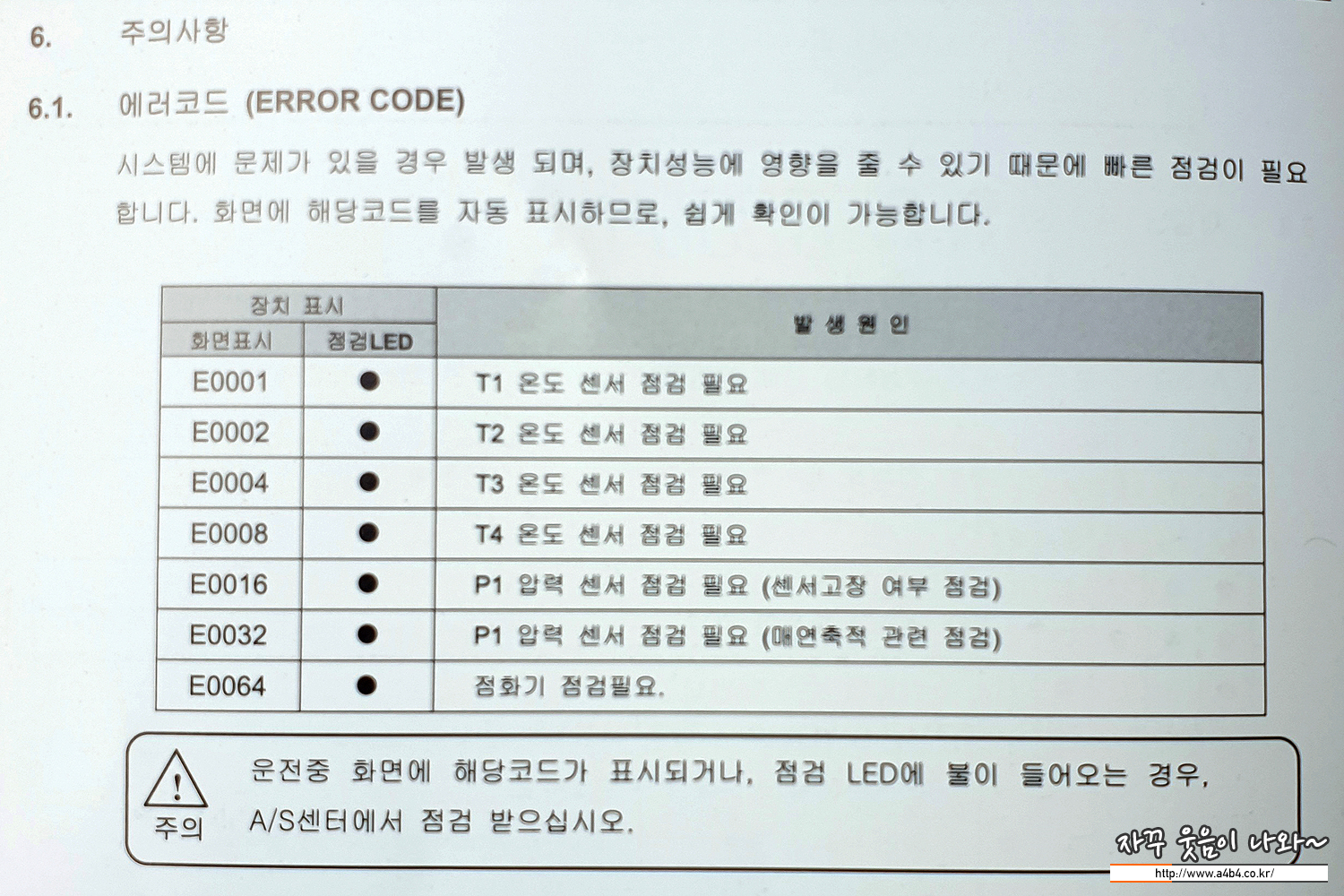 6. 주의사항

6.1. 에러코드 (ERROR CODE)

시스템에 문제가 있을 경우 발생 되며, 장치성능에 영향을 줄 수 있기 때문에 빠른 점검이 필요합니다. 화면에 해당코드를 자동 표시하므로, 쉽게 확인이 가능합니다.

| 장치 표시 | | 발 생 원 인 |
|---|---|---|
| 화면표시 | 점검LED | |
| E0001 | ● | T1 온도 센서 점검 필요 |
| E0002 | ● | T2 온도 센서 점검 필요 |
| E0004 | ● | T3 온도 센서 점검 필요 |
| E0008 | ● | T4 온도 센서 점검 필요 |
| E0016 | ● | P1 압력 센서 점검 필요 (센서고장 여부 점검) |
| E0032 | ● | P1 압력 센서 점검 필요 (매연축적 관련 점검) |
| E0064 | ● | 점화기 점검필요. |

주의
운전중 화면에 해당코드가 표시되거나, 점검 LED에 불이 들어오는 경우, A/S센터에서 점검 받으십시오.

자꾸 웃음이 나와~
http://www.a4b4.co.kr/